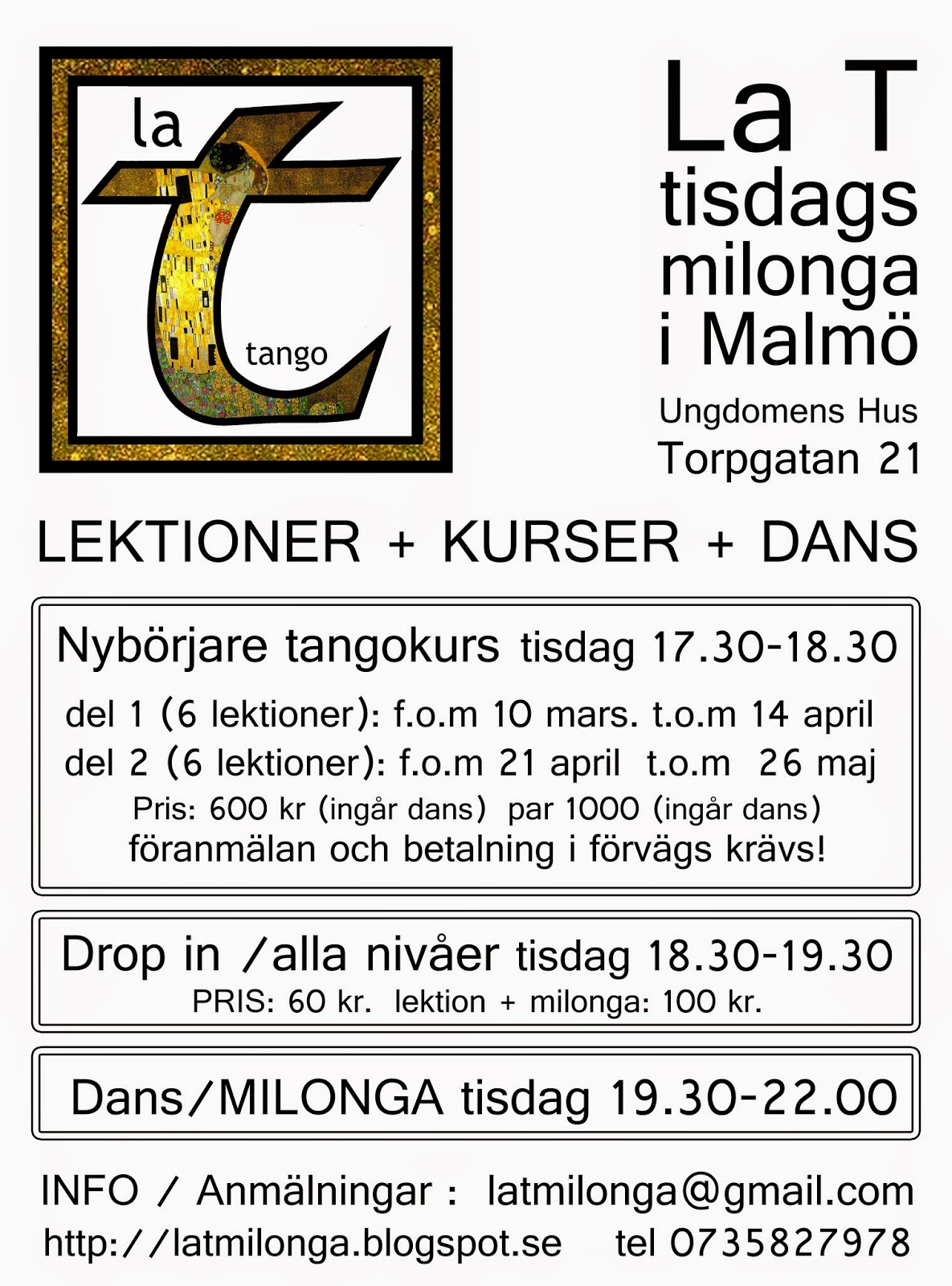 la
tango

La T
tisdags
milonga
i Malmö

Ungdomens Hus
Torpgatan 21

LEKTIONER + KURSER + DANS

Nybörjare tangokurs tisdag 17.30-18.30

del 1 (6 lektioner): f.o.m 10 mars. t.o.m 14 april
del 2 (6 lektioner): f.o.m 21 april t.o.m 26 maj
Pris: 600 kr (ingår dans) par 1000 (ingår dans)
föranmälan och betalning i förvägs krävs!

Drop in /alla nivåer tisdag 18.30-19.30
PRIS: 60 kr. lektion + milonga: 100 kr.

Dans/MILONGA tisdag 19.30-22.00

INFO / Anmälningar : latmilonga@gmail.com
http://latmilonga.blogspot.se tel 0735827978